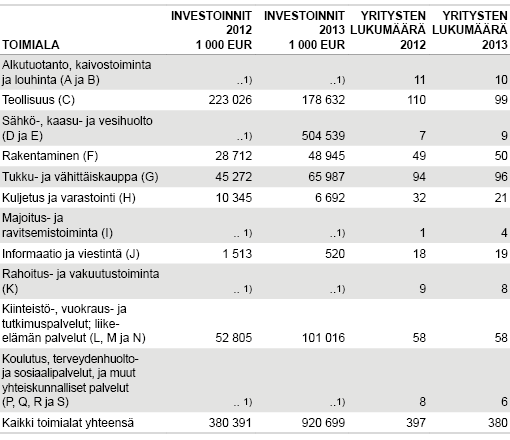 | TOIMIALA | INVESTOINNIT 2012 1 000 EUR | INVESTOINNIT 2013 1 000 EUR | YRITYSTEN LUKUMÄÄRÄ 2012 | YRITYSTEN LUKUMÄÄRÄ 2013 |
|---|---|---|---|---|
| Alkutuotanto, kaivostoiminta ja louhinta (A ja B) | ..1) | ..1) | 11 | 10 |
| Teollisuus (C) | 223 026 | 178 632 | 110 | 99 |
| Sähkö-, kaasu- ja vesihuolto (D ja E) | ..1) | 504 539 | 7 | 9 |
| Rakentaminen (F) | 28 712 | 48 945 | 49 | 50 |
| Tukku- ja vähittäiskauppa (G) | 45 272 | 65 987 | 94 | 96 |
| Kuljetus ja varastointi (H) | 10 345 | 6 692 | 32 | 21 |
| Majoitus- ja ravitsemistoiminta (I) | .. 1) | ..1) | 1 | 4 |
| Informaatio ja viestintä (J) | 1 513 | 520 | 18 | 19 |
| Rahoitus- ja vakuutustoiminta (K) | .. 1) | ..1) | 9 | 8 |
| Kiinteistö-, vuokraus- ja tutkimuspalvelut; liike-elämän palvelut (L, M ja N) | 52 805 | 101 016 | 58 | 58 |
| Koulutus, terveydenhuolto- ja sosiaalipalvelut, ja muut yhteiskunnalliset palvelut (P, Q, R ja S) | .. 1) | ..1) | 8 | 6 |
| Kaikki toimialat yhteensä | 380 391 | 920 699 | 397 | 380 |